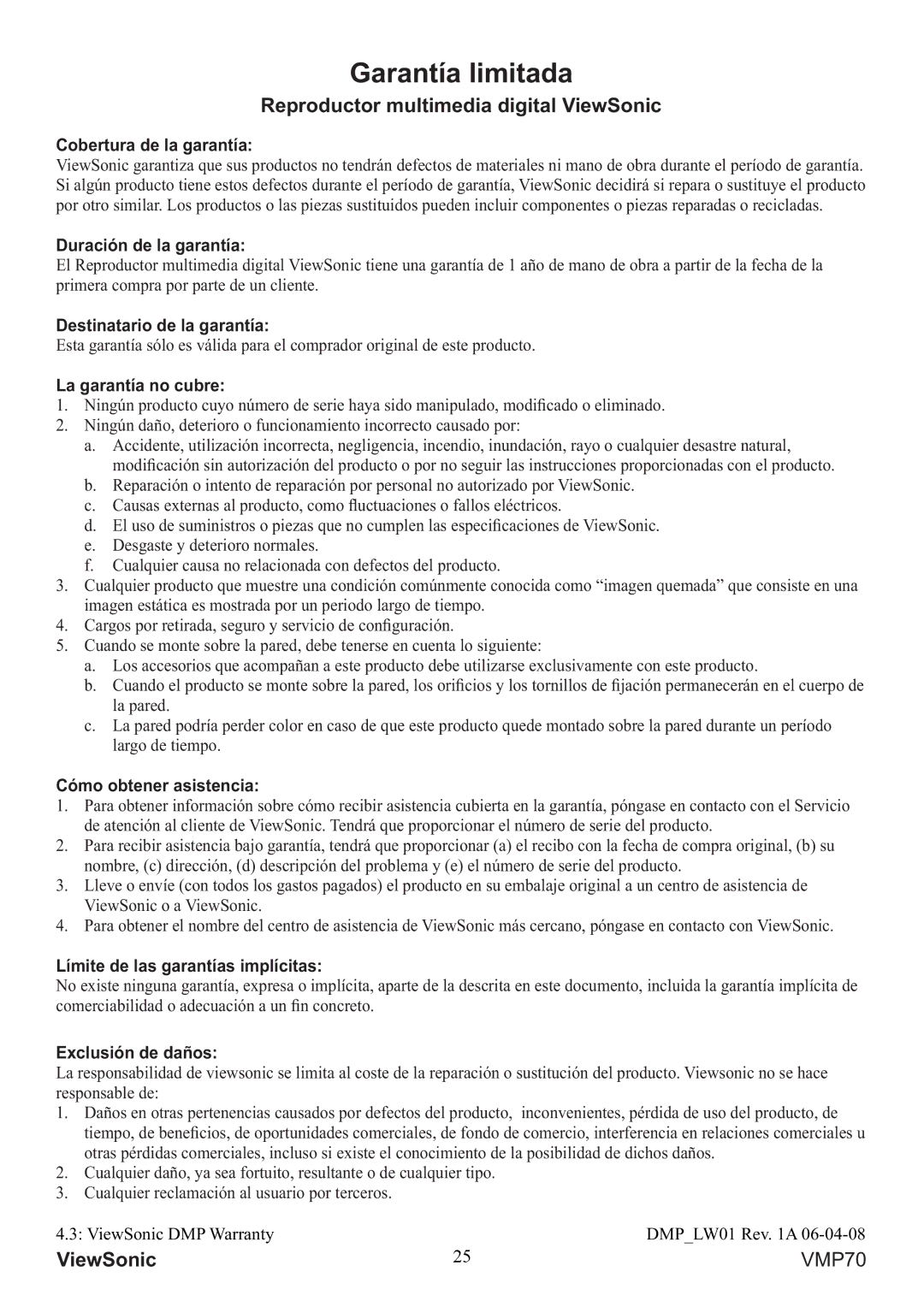 Garantía limitada

Reproductor multimedia digital ViewSonic

Cobertura de la garantía:
ViewSonic garantiza que sus productos no tendrán defectos de materiales ni mano de obra durante el período de garantía. Si algún producto tiene estos defectos durante el período de garantía, ViewSonic decidirá si repara o sustituye el producto por otro similar. Los productos o las piezas sustituidos pueden incluir componentes o piezas reparadas o recicladas.

Duración de la garantía:
El Reproductor multimedia digital ViewSonic tiene una garantía de 1 año de mano de obra a partir de la fecha de la primera compra por parte de un cliente.

Destinatario de la garantía:
Esta garantía sólo es válida para el comprador original de este producto.

La garantía no cubre:
1. Ningún producto cuyo número de serie haya sido manipulado, modificado o eliminado.
2. Ningún daño, deterioro o funcionamiento incorrecto causado por:
a. Accidente, utilización incorrecta, negligencia, incendio, inundación, rayo o cualquier desastre natural, modificación sin autorización del producto o por no seguir las instrucciones proporcionadas con el producto.
b. Reparación o intento de reparación por personal no autorizado por ViewSonic.
c. Causas externas al producto, como fluctuaciones o fallos eléctricos.
d. El uso de suministros o piezas que no cumplen las especificaciones de ViewSonic.
e. Desgaste y deterioro normales.
f. Cualquier causa no relacionada con defectos del producto.
3. Cualquier producto que muestre una condición comúnmente conocida como “imagen quemada” que consiste en una imagen estática es mostrada por un periodo largo de tiempo.
4. Cargos por retirada, seguro y servicio de configuración.
5. Cuando se monte sobre la pared, debe tenerse en cuenta lo siguiente:
a. Los accesorios que acompañan a este producto debe utilizarse exclusivamente con este producto.
b. Cuando el producto se monte sobre la pared, los orificios y los tornillos de fijación permanecerán en el cuerpo de la pared.
c. La pared podría perder color en caso de que este producto quede montado sobre la pared durante un período largo de tiempo.

Cómo obtener asistencia:
1. Para obtener información sobre cómo recibir asistencia cubierta en la garantía, póngase en contacto con el Servicio de atención al cliente de ViewSonic. Tendrá que proporcionar el número de serie del producto.
2. Para recibir asistencia bajo garantía, tendrá que proporcionar (a) el recibo con la fecha de compra original, (b) su nombre, (c) dirección, (d) descripción del problema y (e) el número de serie del producto.
3. Lleve o envíe (con todos los gastos pagados) el producto en su embalaje original a un centro de asistencia de ViewSonic o a ViewSonic.
4. Para obtener el nombre del centro de asistencia de ViewSonic más cercano, póngase en contacto con ViewSonic.

Límite de las garantías implícitas:
No existe ninguna garantía, expresa o implícita, aparte de la descrita en este documento, incluida la garantía implícita de comerciabilidad o adecuación a un fin concreto.

Exclusión de daños:
La responsabilidad de viewsonic se limita al coste de la reparación o sustitución del producto. Viewsonic no se hace responsable de:
1. Daños en otras pertenencias causados por defectos del producto, inconvenientes, pérdida de uso del producto, de tiempo, de beneficios, de oportunidades comerciales, de fondo de comercio, interferencia en relaciones comerciales u otras pérdidas comerciales, incluso si existe el conocimiento de la posibilidad de dichos daños.
2. Cualquier daño, ya sea fortuito, resultante o de cualquier tipo.
3. Cualquier reclamación al usuario por terceros.

4.3: ViewSonic DMP Warranty
DMP_LW01 Rev. 1A 06-04-08
ViewSonic
25
VMP70